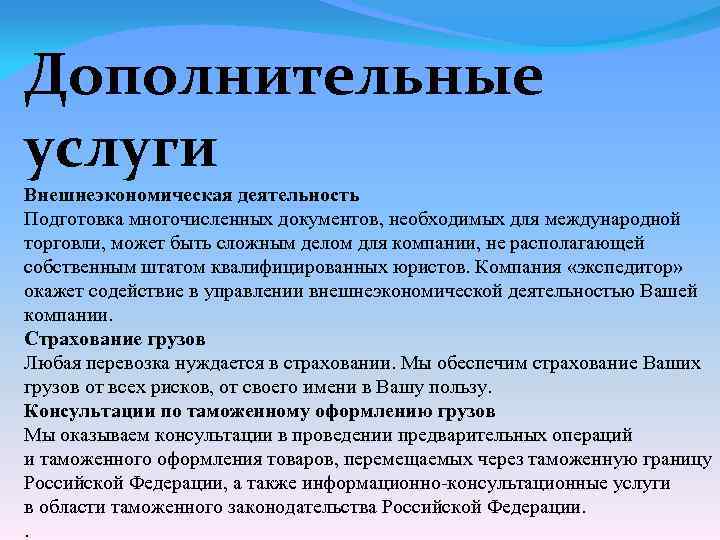 Дополнительные услуги

Внешнеэкономическая деятельность
Подготовка многочисленных документов, необходимых для международной торговли, может быть сложным делом для компании, не располагающей собственным штатом квалифицированных юристов. Компания «экспедитор» окажет содействие в управлении внешнеэкономической деятельностью Вашей компании.
Страхование грузов
Любая перевозка нуждается в страховании. Мы обеспечим страхование Ваших грузов от всех рисков, от своего имени в Вашу пользу.
Консультации по таможенному оформлению грузов
Мы оказываем консультации в проведении предварительных операций и таможенного оформления товаров, перемещаемых через таможенную границу Российской Федерации, а также информационно-консультационные услуги в области таможенного законодательства Российской Федерации.
.